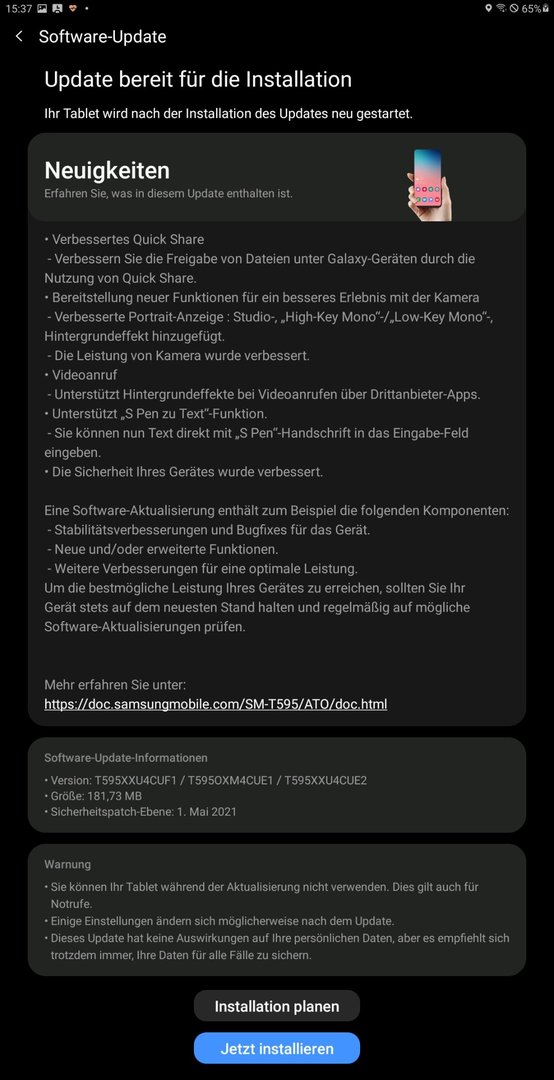 15:37 65%

Software-Update

Update bereit für die Installation

Ihr Tablet wird nach der Installation des Updates neu gestartet.

Neuigkeiten
Erfahren Sie, was in diesem Update enthalten ist.

• Verbessertes Quick Share
 - Verbessern Sie die Freigabe von Dateien unter Galaxy-Geräten durch die Nutzung von Quick Share.
• Bereitstellung neuer Funktionen für ein besseres Erlebnis mit der Kamera
 - Verbesserte Portrait-Anzeige : Studio-, „High-Key Mono“-/„Low-Key Mono“-, Hintergrundeffekt hinzugefügt.
 - Die Leistung von Kamera wurde verbessert.
• Videoanruf
 - Unterstützt Hintergrundeffekte bei Videoanrufen über Drittanbieter-Apps.
• Unterstützt „S Pen zu Text“-Funktion.
 - Sie können nun Text direkt mit „S Pen“-Handschrift in das Eingabe-Feld eingeben.
• Die Sicherheit Ihres Gerätes wurde verbessert.

Eine Software-Aktualisierung enthält zum Beispiel die folgenden Komponenten:
 - Stabilitätsverbesserungen und Bugfixes für das Gerät.
 - Neue und/oder erweiterte Funktionen.
 - Weitere Verbesserungen für eine optimale Leistung.
Um die bestmögliche Leistung Ihres Gerätes zu erreichen, sollten Sie Ihr Gerät stets auf dem neuesten Stand halten und regelmäßig auf mögliche Software-Aktualisierungen prüfen.

Mehr erfahren Sie unter:
https://doc.samsungmobile.com/SM-T595/ATO/doc.html

Software-Update-Informationen
• Version: T595XXU4CUF1 / T595OXM4CUE1 / T595XXU4CUE2
• Größe: 181,73 MB
• Sicherheitspatch-Ebene: 1. Mai 2021

Warnung
• Sie können Ihr Tablet während der Aktualisierung nicht verwenden. Dies gilt auch für Notrufe.
• Einige Einstellungen ändern sich möglicherweise nach dem Update.
• Dieses Update hat keine Auswirkungen auf Ihre persönlichen Daten, aber es empfiehlt sich trotzdem immer, Ihre Daten für alle Fälle zu sichern.

Installation planen

Jetzt installieren